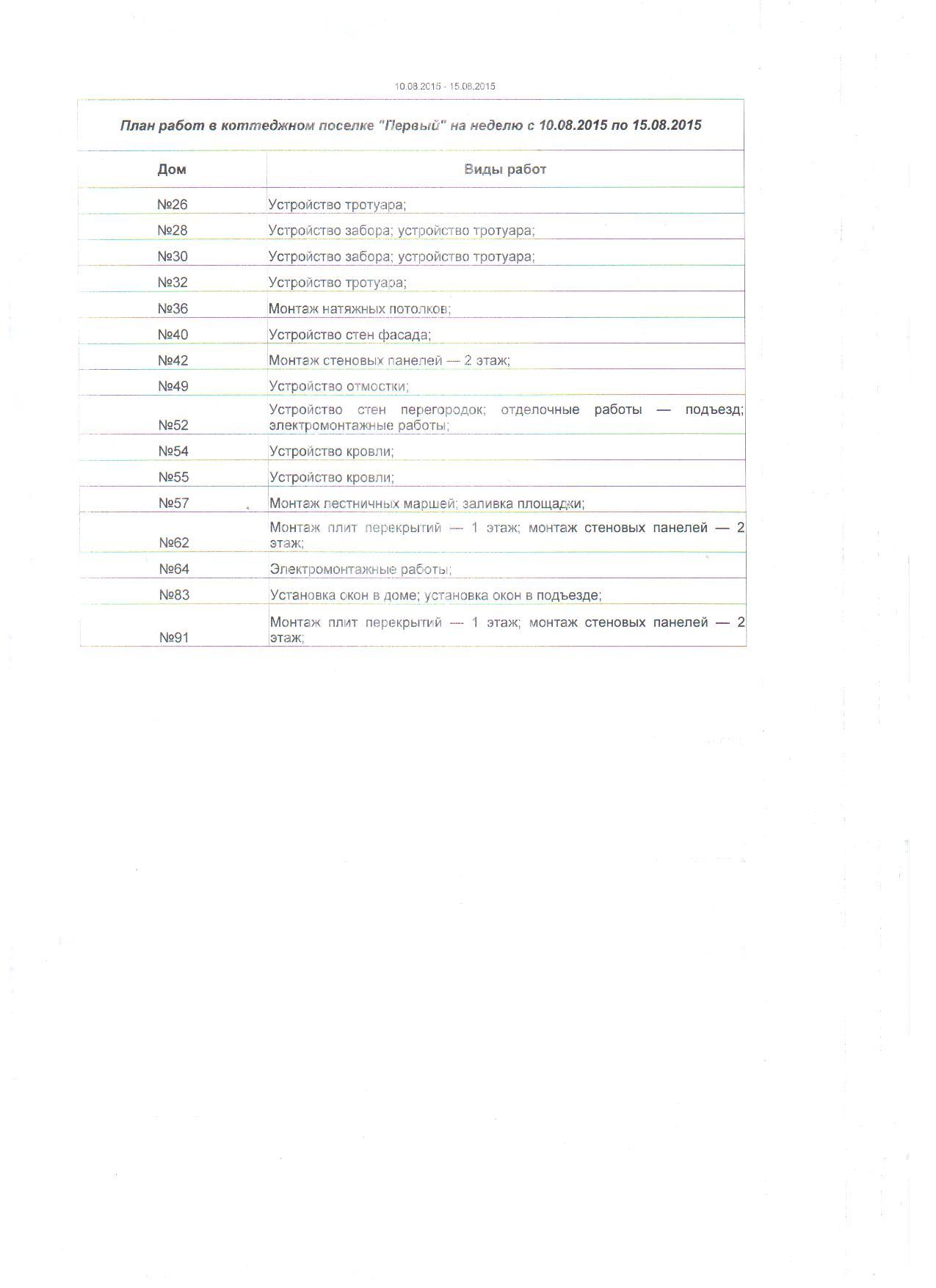 10.08.2015 - 15.08.2015

План работ в коттеджном поселке "Первый" на неделю с 10.08.2015 по 15.08.2015

| Дом | Виды работ |
|---|---|
| №26 | Устройство тротуара; |
| №28 | Устройство забора; устройство тротуара; |
| №30 | Устройство забора; устройство тротуара; |
| №32 | Устройство тротуара; |
| №36 | Монтаж натяжных потолков; |
| №40 | Устройство стен фасада; |
| №42 | Монтаж стеновых панелей — 2 этаж; |
| №49 | Устройство отмостки; |
| №52 | Устройство стен перегородок; отделочные работы — подъезд; электромонтажные работы; |
| №54 | Устройство кровли; |
| №55 | Устройство кровли; |
| №57 | Монтаж лестничных маршей; заливка площадки; |
| №62 | Монтаж плит перекрытий — 1 этаж; монтаж стеновых панелей — 2 этаж; |
| №64 | Электромонтажные работы; |
| №83 | Установка окон в доме; установка окон в подъезде; |
| №91 | Монтаж плит перекрытий — 1 этаж; монтаж стеновых панелей — 2 этаж; |